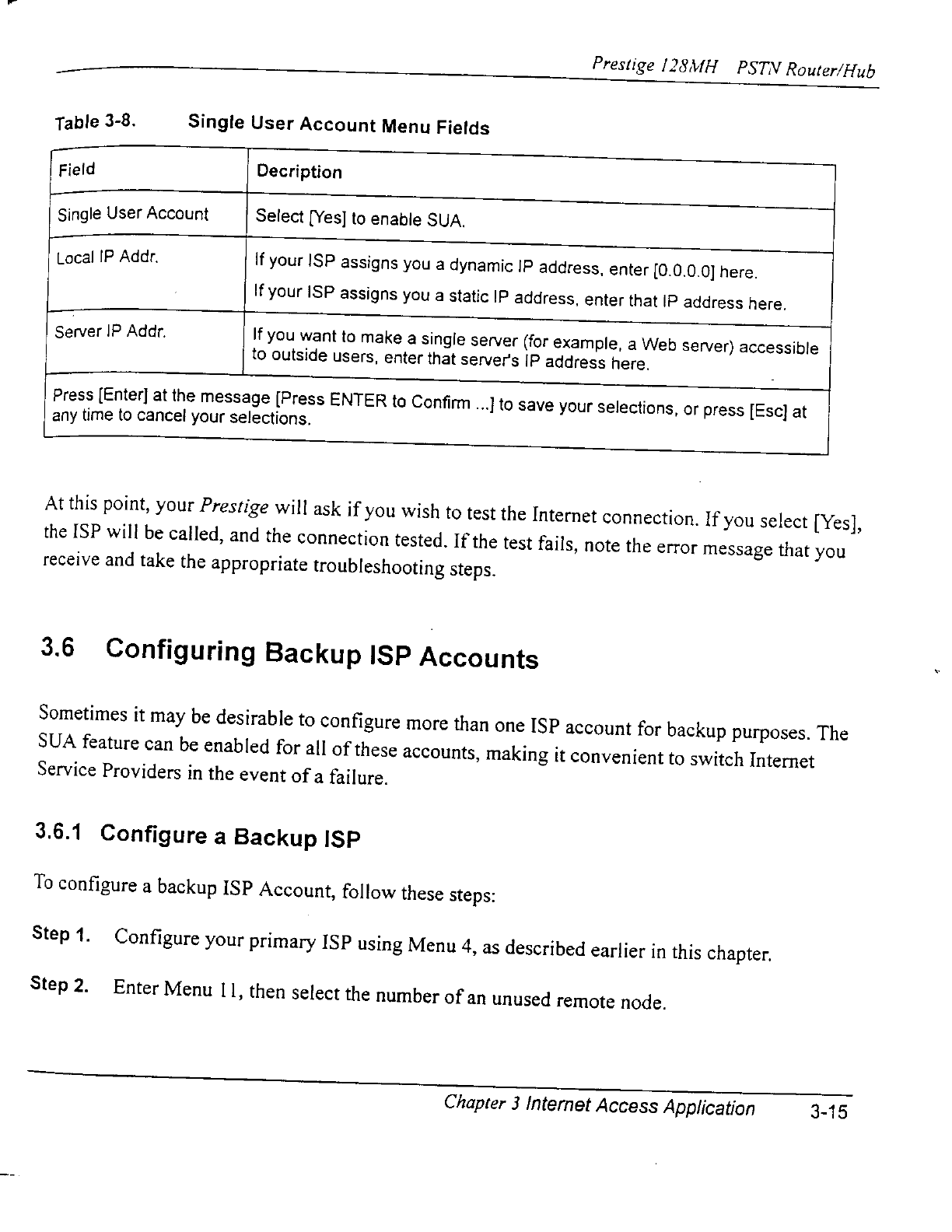 Prestige 128MH PSTN Router/Hub

Table 3-8. Single User Account Menu Fields

| Field | Decription |
|---|---|
| Single User Account | Select [Yes] to enable SUA. |
| Local IP Addr. | If your ISP assigns you a dynamic IP address, enter [0.0.0.0] here. If your ISP assigns you a static IP address, enter that IP address here. |
| Server IP Addr. | If you want to make a single server (for example, a Web server) accessible to outside users, enter that server's IP address here. |
| Press [Enter] at the message [Press ENTER to Confirm ...] to save your selections, or press [Esc] at any time to cancel your selections. | |

At this point, your Prestige will ask if you wish to test the Internet connection. If you select [Yes], the ISP will be called, and the connection tested. If the test fails, note the error message that you receive and take the appropriate troubleshooting steps.

3.6 Configuring Backup ISP Accounts

Sometimes it may be desirable to configure more than one ISP account for backup purposes. The SUA feature can be enabled for all of these accounts, making it convenient to switch Internet Service Providers in the event of a failure.

3.6.1 Configure a Backup ISP

To configure a backup ISP Account, follow these steps:

Step 1. Configure your primary ISP using Menu 4, as described earlier in this chapter.

Step 2. Enter Menu 11, then select the number of an unused remote node.

Chapter 3 Internet Access Application 3-15